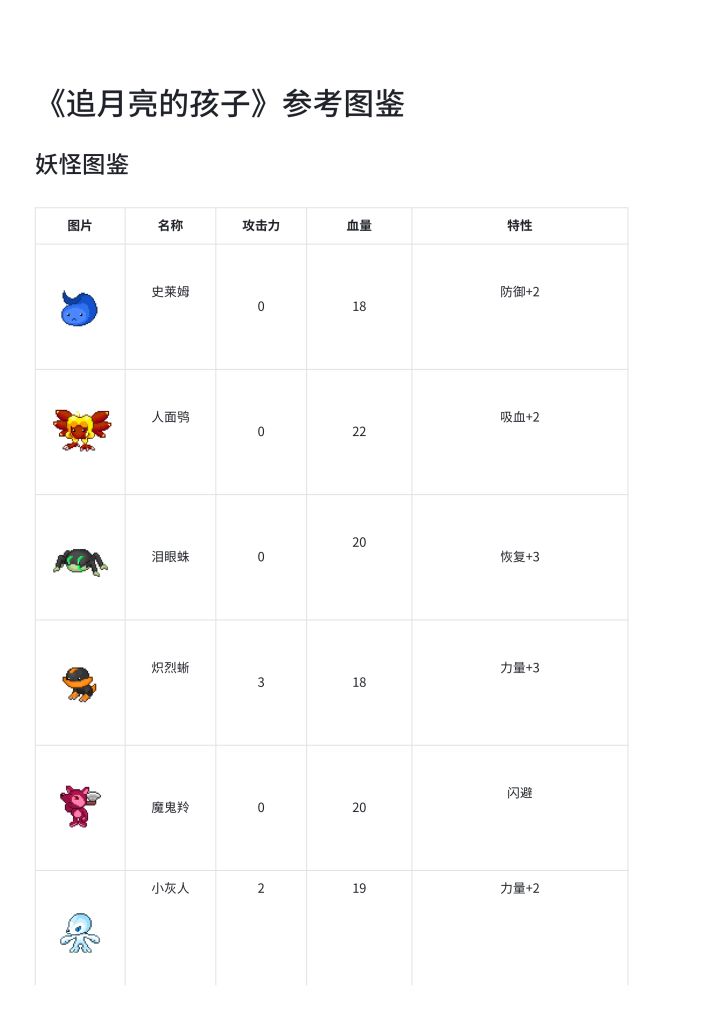 《追月亮的孩子》参考图鉴

妖怪图鉴

| 图片 | 名称 | 攻击力 | 血量 | 特性 |
|---|---|---|---|---|
|  | 史莱姆 | 0 | 18 | 防御+2 |
|  | 人面鸮 | 0 | 22 | 吸血+2 |
|  | 泪眼蛛 | 0 | 20 | 恢复+3 |
|  | 炽烈蜥 | 3 | 18 | 力量+3 |
|  | 魔鬼羚 | 0 | 20 | 闪避 |
|  | 小灰人 | 2 | 19 | 力量+2 |